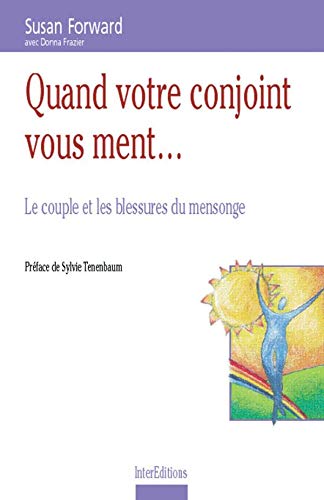 Susan Forward
avec Donna Frazier

Quand votre conjoint vous ment...

Le couple et les blessures du mensonge

Préface de Sylvie Tenenbaum

InterEditions